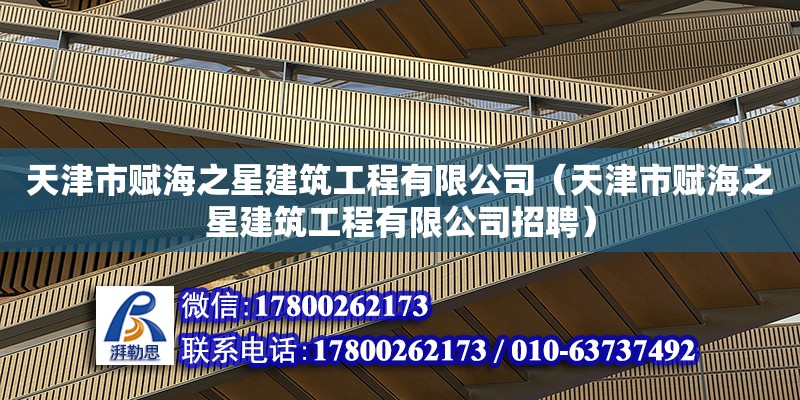 天津市赋海之星建筑工程有限公司（天津市赋海之星建筑工程有限公司招聘）

湃勒思

微信：17800262173

联系电话：17800262173 / 010-63737492